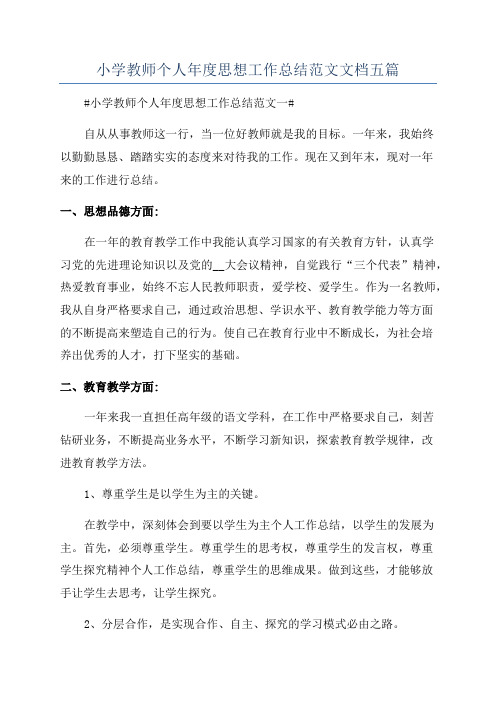 小学教师个人年度思想工作总结范文文档五篇

#小学教师个人年度思想工作总结范文一#

自从从事教师这一行，当一位好教师就是我的目标。一年来，我始终以勤勤恳恳、踏踏实实的态度来对待我的工作。现在又到年末，现对一年来的工作进行总结。

一、思想品德方面：

在一年的教育教学工作中我能认真学习国家的有关教育方针，认真学习党的先进理论知识以及党的__大会议精神，自觉践行“三个代表”精神，热爱教育事业，始终不忘人民教师职责，爱学校、爱学生。作为一名教师，我从自身严格要求自己，通过政治思想、学识水平、教育教学能力等方面的不断提高来塑造自己的行为。使自己在教育行业中不断成长，为社会培养出优秀的人才，打下坚实的基础。

二、教育教学方面：

一年来我一直担任高年级的语文学科，在工作中严格要求自己，刻苦钻研业务，不断提高业务水平，不断学习新知识，探索教育教学规律，改进教育教学方法。

1、尊重学生是以学生为主的关键。

在教学中，深刻体会到要以学生为主个人工作总结，以学生的发展为主。首先，必须尊重学生。尊重学生的思考权，尊重学生的发言权，尊重学生探究精神个人工作总结，尊重学生的思维成果。做到这些，才能够放手让学生去思考，让学生探究。

2、分层合作，是实现合作、自主、探究的学习模式必由之路。